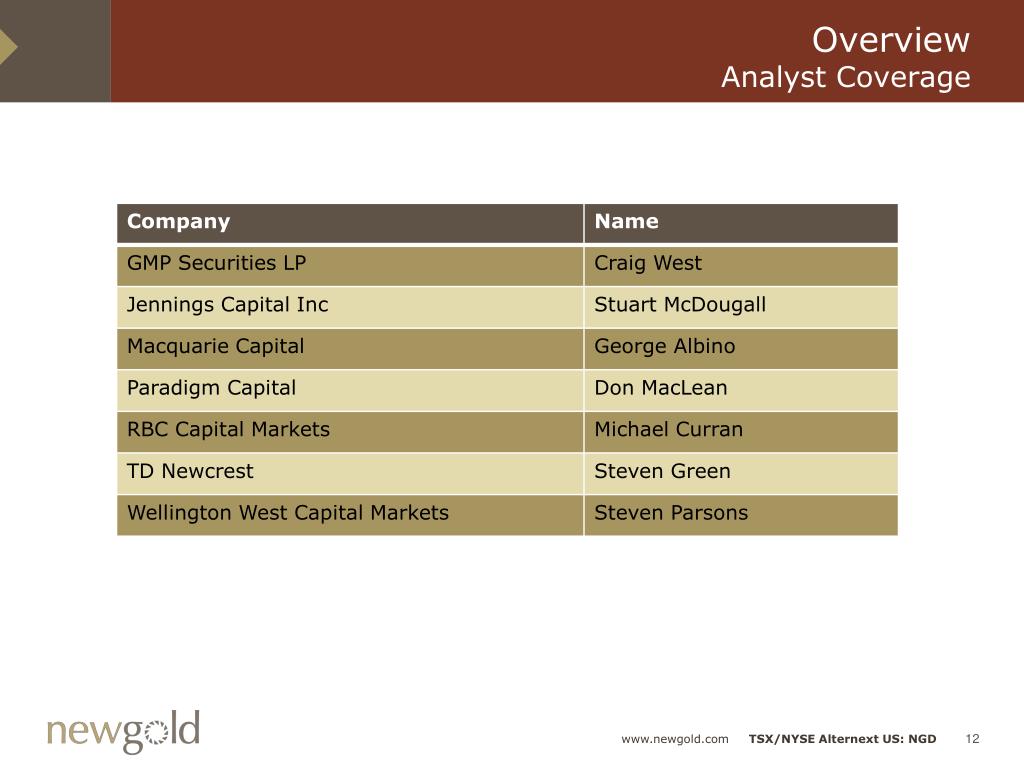 Overview
Analyst Coverage

| Company | Name |
|---|---|
| GMP Securities LP | Craig West |
| Jennings Capital Inc | Stuart McDougall |
| Macquarie Capital | George Albino |
| Paradigm Capital | Don MacLean |
| RBC Capital Markets | Michael Curran |
| TD Newcrest | Steven Green |
| Wellington West Capital Markets | Steven Parsons |

newgold

www.newgold.com TSX/NYSE Alternext US: NGD 12